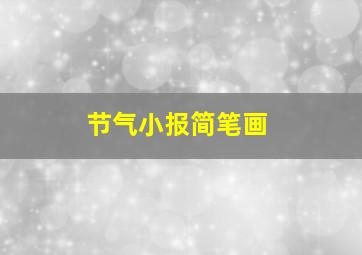 节气小报简笔画